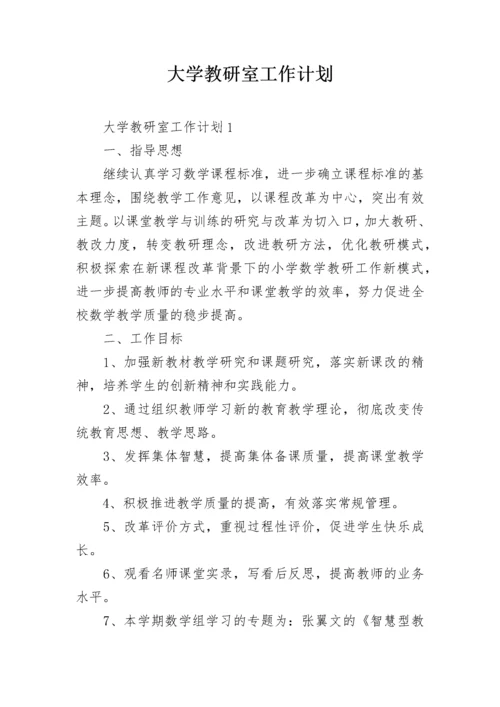 大学教研室工作计划

大学教研室工作计划1

一、指导思想

继续认真学习数学课程标准，进一步确立课程标准的基本理念，围绕教学工作意见，以课程改革为中心，突出有效主题。以课堂教学与训练的研究与改革为切入口，加大教研、教改力度，转变教研理念，改进教研方法，优化教研模式，积极探索在新课程改革背景下的小学数学教研工作新模式，进一步提高教师的专业水平和课堂教学的效率，努力促进全校数学教学质量的稳步提高。

二、工作目标

1、加强新教材教学研究和课题研究，落实新课改的精神，培养学生的创新精神和实践能力。

2、通过组织教师学习新的教育教学理论，彻底改变传统教育思想、教学思路。

3、发挥集体智慧，提高集体备课质量，提高课堂教学效率。

4、积极推进教学质量的提高，有效落实常规管理。

5、改革评价方式，重视过程性评价，促进学生快乐成长。

6、观看名师课堂实录，写看后反思，提高教师的业务水平。

7、本学期数学组学习的专题为：张翼文的《智慧型教